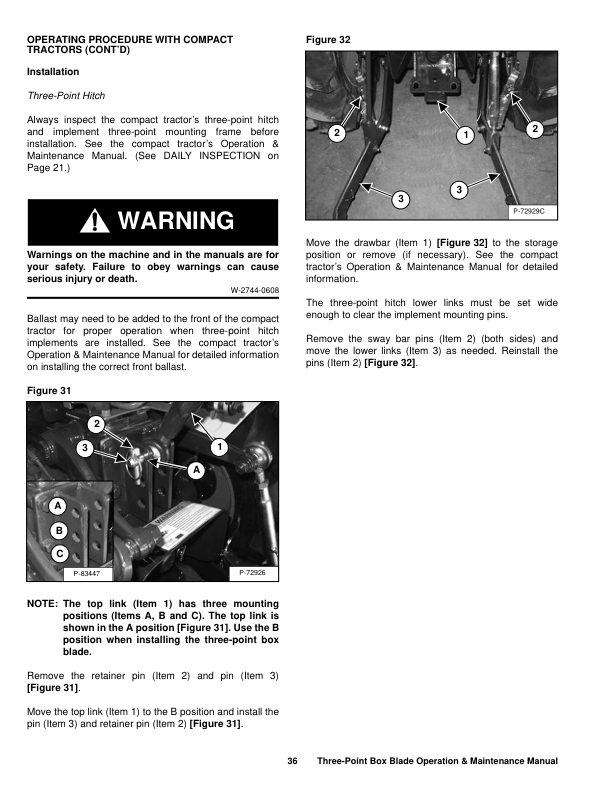 OPERATING PROCEDURE WITH COMPACT TRACTORS (CONT'D)

Installation

Three-Point Hitch

Always inspect the compact tractor's three-point hitch and implement three-point mounting frame before installation. See the compact tractor's Operation & Maintenance Manual. (See DAILY INSPECTION on Page 21.)

WARNING

Warnings on the machine and in the manuals are for your safety. Failure to obey warnings can cause serious injury or death.

W-2744-0608

Ballast may need to be added to the front of the compact tractor for proper operation when three-point hitch implements are installed. See the compact tractor's Operation & Maintenance Manual for detailed information on installing the correct front ballast.

Figure 31

2
3
1
A
A
B
C
P-83447
P-72926

NOTE: The top link (Item 1) has three mounting positions (Items A, B and C). The top link is shown in the A position [Figure 31]. Use the B position when installing the three-point box blade.

Remove the retainer pin (Item 2) and pin (Item 3) [Figure 31].

Move the top link (Item 1) to the B position and install the pin (Item 3) and retainer pin (Item 2) [Figure 31].

Figure 32

2
1
2
3
3
P-72929C

Move the drawbar (Item 1) [Figure 32] to the storage position or remove (if necessary). See the compact tractor's Operation & Maintenance Manual for detailed information.

The three-point hitch lower links must be set wide enough to clear the implement mounting pins.

Remove the sway bar pins (Item 2) (both sides) and move the lower links (Item 3) as needed. Reinstall the pins (Item 2) [Figure 32].

36 Three-Point Box Blade Operation & Maintenance Manual